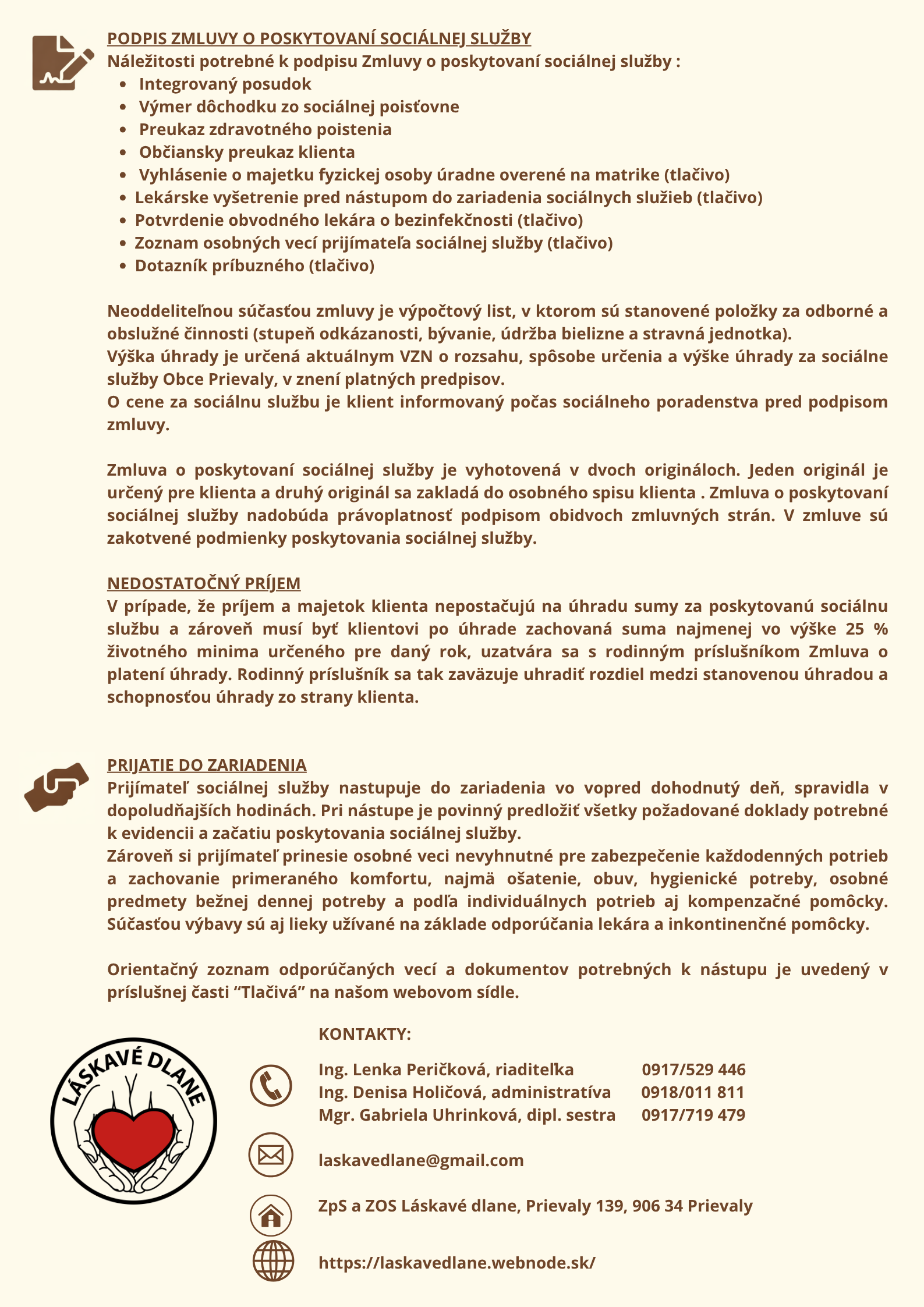 PODPIS ZMLUVY O POSKYTOVANÍ SOCIÁLNEJ SLUŽBY
Náležitosti potrebné k podpisu Zmluvy o poskytovaní sociálnej služby :
- Integrovaný posudok
- Výmer dôchodku zo sociálnej poisťovne
- Preukaz zdravotného poistenia
- Občiansky preukaz klienta
- Vyhlásenie o majetku fyzickej osoby úradne overené na matrike (tlačivo)
- Lekárske vyšetrenie pred nástupom do zariadenia sociálnych služieb (tlačivo)
- Potvrdenie obvodného lekára o bezinfekčnosti (tlačivo)
- Zoznam osobných vecí prijímateľa sociálnej služby (tlačivo)
- Dotazník príbuzného (tlačivo)

Neoddeliteľnou súčasťou zmluvy je výpočtový list, v ktorom sú stanovené položky za odborné a obslužné činnosti (stupeň odkázanosti, bývanie, údržba bielizne a stravná jednotka).
Výška úhrady je určená aktuálnym VZN o rozsahu, spôsobe určenia a výške úhrady za sociálne služby Obce Prievaly, v znení platných predpisov.
O cene za sociálnu službu je klient informovaný počas sociálneho poradenstva pred podpisom zmluvy.

Zmluva o poskytovaní sociálnej služby je vyhotovená v dvoch origináloch. Jeden originál je určený pre klienta a druhý originál sa zakladá do osobného spisu klienta . Zmluva o poskytovaní sociálnej služby nadobúda právoplatnosť podpisom obidvoch zmluvných strán. V zmluve sú zakotvené podmienky poskytovania sociálnej služby.

NEDOSTATOČNÝ PRÍJEM
V prípade, že príjem a majetok klienta nepostačujú na úhradu sumy za poskytovanú sociálnu službu a zároveň musí byť klientovi po úhrade zachovaná suma najmenej vo výške 25 % životného minima určeného pre daný rok, uzatvára sa s rodinným príslušníkom Zmluva o platení úhrady. Rodinný príslušník sa tak zaväzuje uhradiť rozdiel medzi stanovenou úhradou a schopnosťou úhrady zo strany klienta.

PRIJATIE DO ZARIADENIA
Prijímateľ sociálnej služby nastupuje do zariadenia vo vopred dohodnutý deň, spravidla v dopoludňajších hodinách. Pri nástupe je povinný predložiť všetky požadované doklady potrebné k evidencii a začatiu poskytovania sociálnej služby.
Zároveň si prijímateľ prinesie osobné veci nevyhnutné pre zabezpečenie každodenných potrieb a zachovanie primeraného komfortu, najmä ošatenie, obuv, hygienické potreby, osobné predmety bežnej dennej potreby a podľa individuálnych potrieb aj kompenzačné pomôcky. Súčasťou výbavy sú aj lieky užívané na základe odporúčania lekára a inkontinenčné pomôcky.

Orientačný zoznam odporúčaných vecí a dokumentov potrebných k nástupu je uvedený v príslušnej časti “Tlačivá” na našom webovom sídle.

LÁSKAVÉ DLANE

KONTAKTY:
Ing. Lenka Peričková, riaditeľka 0917/529 446
Ing. Denisa Holičová, administratíva 0918/011 811
Mgr. Gabriela Uhrinková, dipl. sestra 0917/719 479

laskavedlane@gmail.com

ZpS a ZOS Láskavé dlane, Prievaly 139, 906 34 Prievaly

https://laskavedlane.webnode.sk/